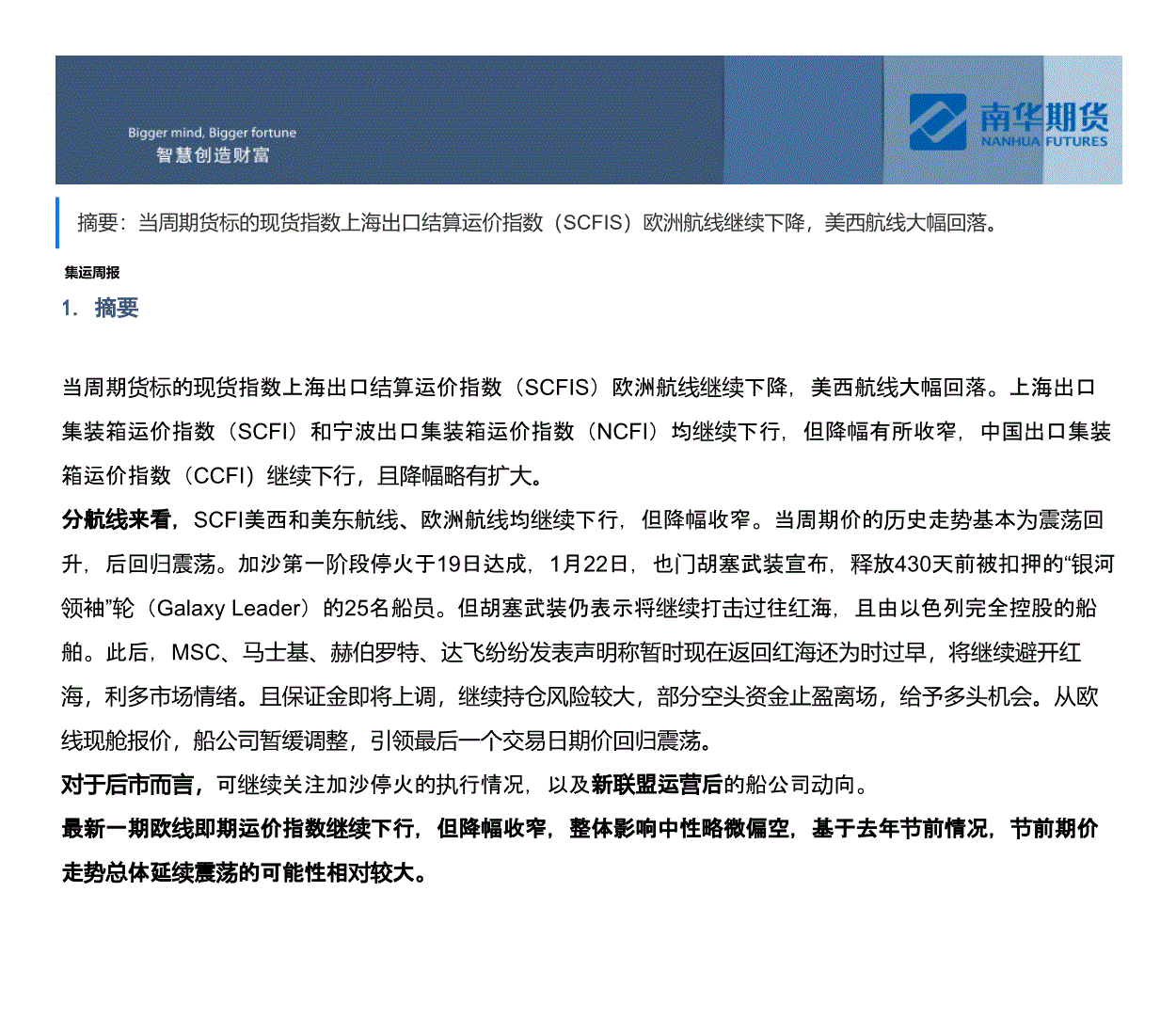 Bigger mind, Bigger fortune
智慧创造财富

南华期货
NANHUA FUTURES

摘要：当周期货标的现货指数上海出口结算运价指数（SCFIS）欧洲航线继续下降，美西航线大幅回落。

集运周报

1. 摘要

当周期货标的现货指数上海出口结算运价指数（SCFIS）欧洲航线继续下降，美西航线大幅回落。上海出口集装箱运价指数（SCFI）和宁波出口集装箱运价指数（NCFI）均继续下行，但降幅有所收窄，中国出口集装箱运价指数（CCFI）继续下行，且降幅略有扩大。

分航线来看，SCFI美西和美东航线、欧洲航线均继续下行，但降幅收窄。当周期价的历史走势基本为震荡回升，后回归震荡。加沙第一阶段停火于19日达成，1月22日，也门胡塞武装宣布，释放430天前被扣押的“银河领袖”轮（Galaxy Leader）的25名船员。但胡塞武装仍表示将继续打击过往红海，且由以色列完全控股的船舶。此后，MSC、马士基、赫伯罗特、达飞纷纷发表声明称暂时现在返回红海还为时过早，将继续避开红海，利多市场情绪。且保证金即将上调，继续持仓风险较大，部分空头资金止盈离场，给予多头机会。从欧线现舱报价，船公司暂缓调整，引领最后一个交易日期价回归震荡。

对于后市而言，可继续关注加沙停火的执行情况，以及新联盟运营后的船公司动向。

最新一期欧线即期运价指数继续下行，但降幅收窄，整体影响中性略微偏空，基于去年节前情况，节前期价走势总体延续震荡的可能性相对较大。